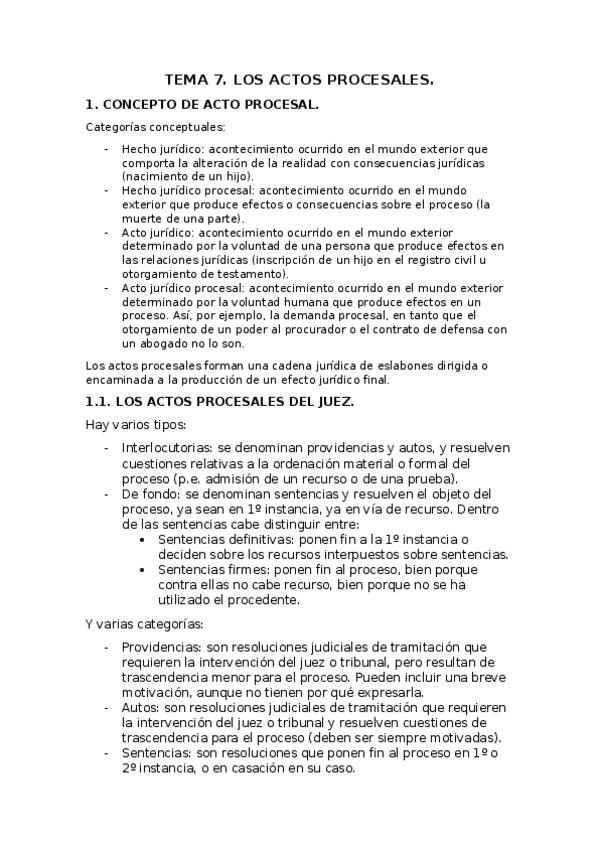 TEMA 7. LOS ACTOS PROCESALES.

1. CONCEPTO DE ACTO PROCESAL.

Categorías conceptuales:

- Hecho jurídico: acontecimiento ocurrido en el mundo exterior que comporta la alteración de la realidad con consecuencias jurídicas (nacimiento de un hijo).
- Hecho jurídico procesal: acontecimiento ocurrido en el mundo exterior que produce efectos o consecuencias sobre el proceso (la muerte de una parte).
- Acto jurídico: acontecimiento ocurrido en el mundo exterior determinado por la voluntad de una persona que produce efectos en las relaciones jurídicas (inscripción de un hijo en el registro civil u otorgamiento de testamento).
- Acto jurídico procesal: acontecimiento ocurrido en el mundo exterior determinado por la voluntad humana que produce efectos en un proceso. Así, por ejemplo, la demanda procesal, en tanto que el otorgamiento de un poder al procurador o el contrato de defensa con un abogado no lo son.

Los actos procesales forman una cadena jurídica de eslabones dirigida o encaminada a la producción de un efecto jurídico final.

1.1. LOS ACTOS PROCESALES DEL JUEZ.

Hay varios tipos:

- Interlocutorias: se denominan providencias y autos, y resuelven cuestiones relativas a la ordenación material o formal del proceso (p.e. admisión de un recurso o de una prueba).
- De fondo: se denominan sentencias y resuelven el objeto del proceso, ya sean en 1º instancia, ya en vía de recurso. Dentro de las sentencias cabe distinguir entre:
  • Sentencias definitivas: ponen fin a la 1º instancia o deciden sobre los recursos interpuestos sobre sentencias.
  • Sentencias firmes: ponen fin al proceso, bien porque contra ellas no cabe recurso, bien porque no se ha utilizado el procedente.

Y varias categorías:

- Providencias: son resoluciones judiciales de tramitación que requieren la intervención del juez o tribunal, pero resultan de trascendencia menor para el proceso. Pueden incluir una breve motivación, aunque no tienen por qué expresarla.
- Autos: son resoluciones judiciales de tramitación que requieren la intervención del juez o tribunal y resuelven cuestiones de trascendencia para el proceso (deben ser siempre motivadas).
- Sentencias: son resoluciones que ponen fin al proceso en 1º o 2º instancia, o en casación en su caso.